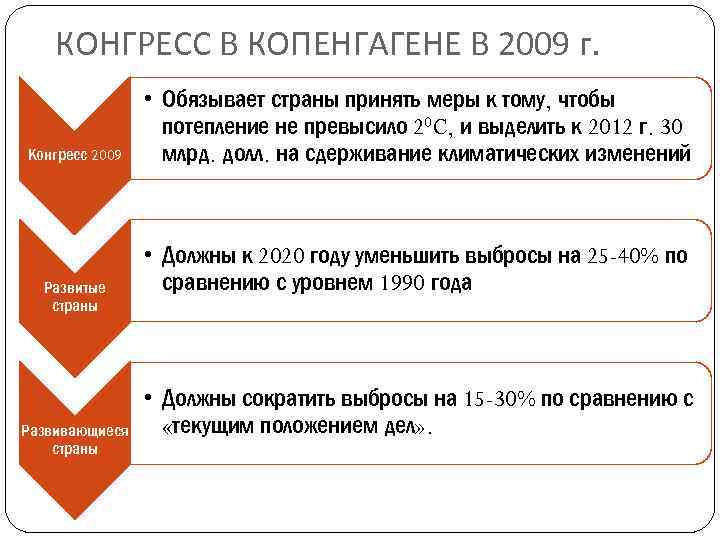 КОНГРЕСС В КОПЕНГАГЕНЕ В 2009 г.

Конгресс 2009

• Обязывает страны принять меры к тому, чтобы потепление не превысило $2^0$С, и выделить к 2012 г. 30 млрд. долл. на сдерживание климатических изменений

Развитые страны

• Должны к 2020 году уменьшить выбросы на 25-40% по сравнению с уровнем 1990 года

Развивающиеся страны

• Должны сократить выбросы на 15-30% по сравнению с «текущим положением дел».